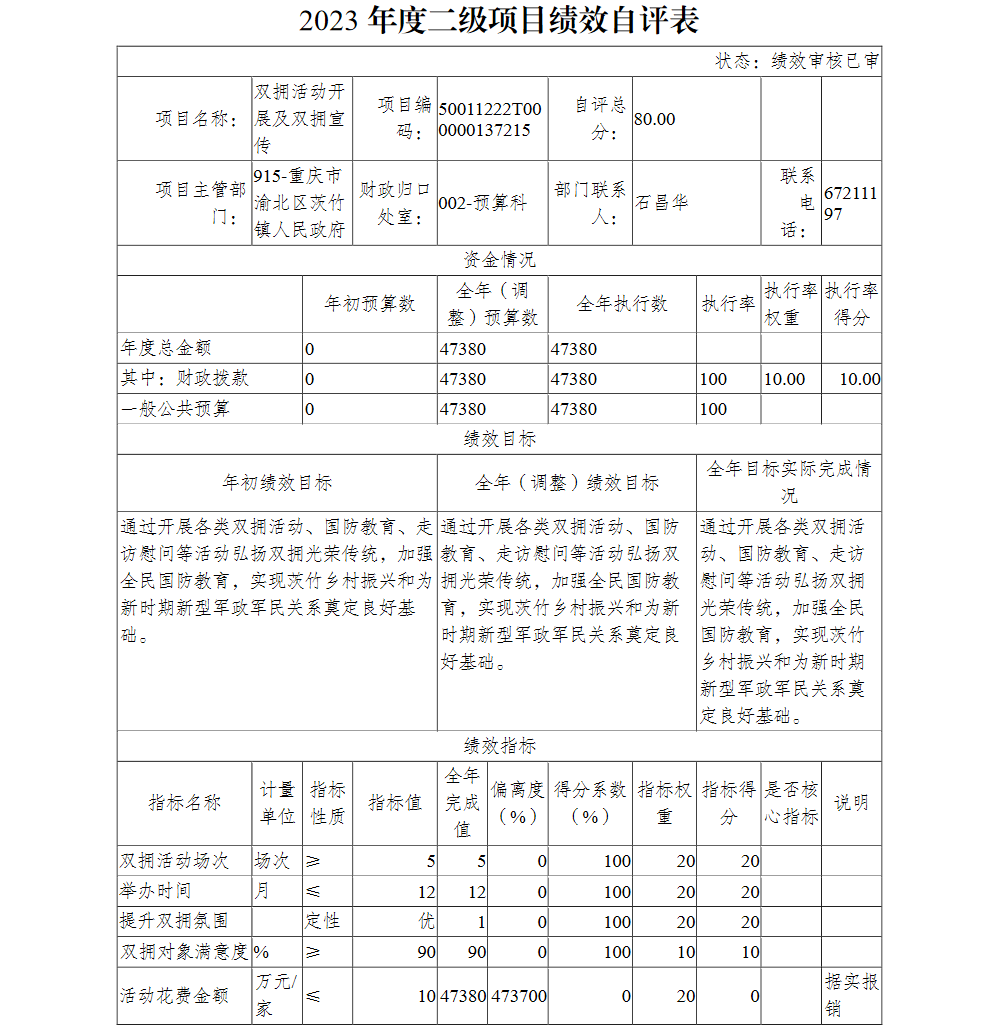 2023 年度二级项目绩效自评表

状态：绩效审核已审

| 项目名称： | 双拥活动开展及双拥宣传 | 项目编码： | 50011222T000000137215 | 自评总分： | 80.00 | | |
|---|---|---|---|---|---|---|---|
| 项目主管部门： | 915-重庆市渝北区茨竹镇人民政府 | 财政归口处室： | 002-预算科 | 部门联系人： | 石昌华 | 联系电话： | 67211197 |

资金情况

| | 年初预算数 | 全年（调整）预算数 | 全年执行数 | 执行率 | 执行率权重 | 执行率得分 |
|---|---|---|---|---|---|---|
| 年度总金额 | 0 | 47380 | 47380 | | | |
| 其中：财政拨款 | 0 | 47380 | 47380 | 100 | 10.00 | 10.00 |
| 一般公共预算 | 0 | 47380 | 47380 | 100 | | |

绩效目标

| 年初绩效目标 | 全年（调整）绩效目标 | 全年目标实际完成情况 |
|---|---|---|
| 通过开展各类双拥活动、国防教育、走访慰问等活动弘扬双拥光荣传统，加强全民国防教育，实现茨竹乡村振兴和为新时期新型军政军民关系奠定良好基础。 | 通过开展各类双拥活动、国防教育、走访慰问等活动弘扬双拥光荣传统，加强全民国防教育，实现茨竹乡村振兴和为新时期新型军政军民关系奠定良好基础。 | 通过开展各类双拥活动、国防教育、走访慰问等活动弘扬双拥光荣传统，加强全民国防教育，实现茨竹乡村振兴和为新时期新型军政军民关系奠定良好基础。 |

绩效指标

| 指标名称 | 计量单位 | 指标性质 | 指标值 | 全年完成值 | 偏离度（%） | 得分系数（%） | 指标权重 | 指标得分 | 是否核心指标 | 说明 |
|---|---|---|---|---|---|---|---|---|---|---|
| 双拥活动场次 | 场次 | ≥ | 5 | 5 | 0 | 100 | 20 | 20 | | |
| 举办时间 | 月 | ≤ | 12 | 12 | 0 | 100 | 20 | 20 | | |
| 提升双拥氛围 | | 定性 | 优 | 1 | 0 | 100 | 20 | 20 | | |
| 双拥对象满意度 | % | ≥ | 90 | 90 | 0 | 100 | 10 | 10 | | |
| 活动花费金额 | 万元/家 | ≤ | 10 | 47380 | 473700 | 0 | 20 | 0 | | 据实报销 |